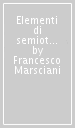 Elementi di semiot... by Francesco Marsciani